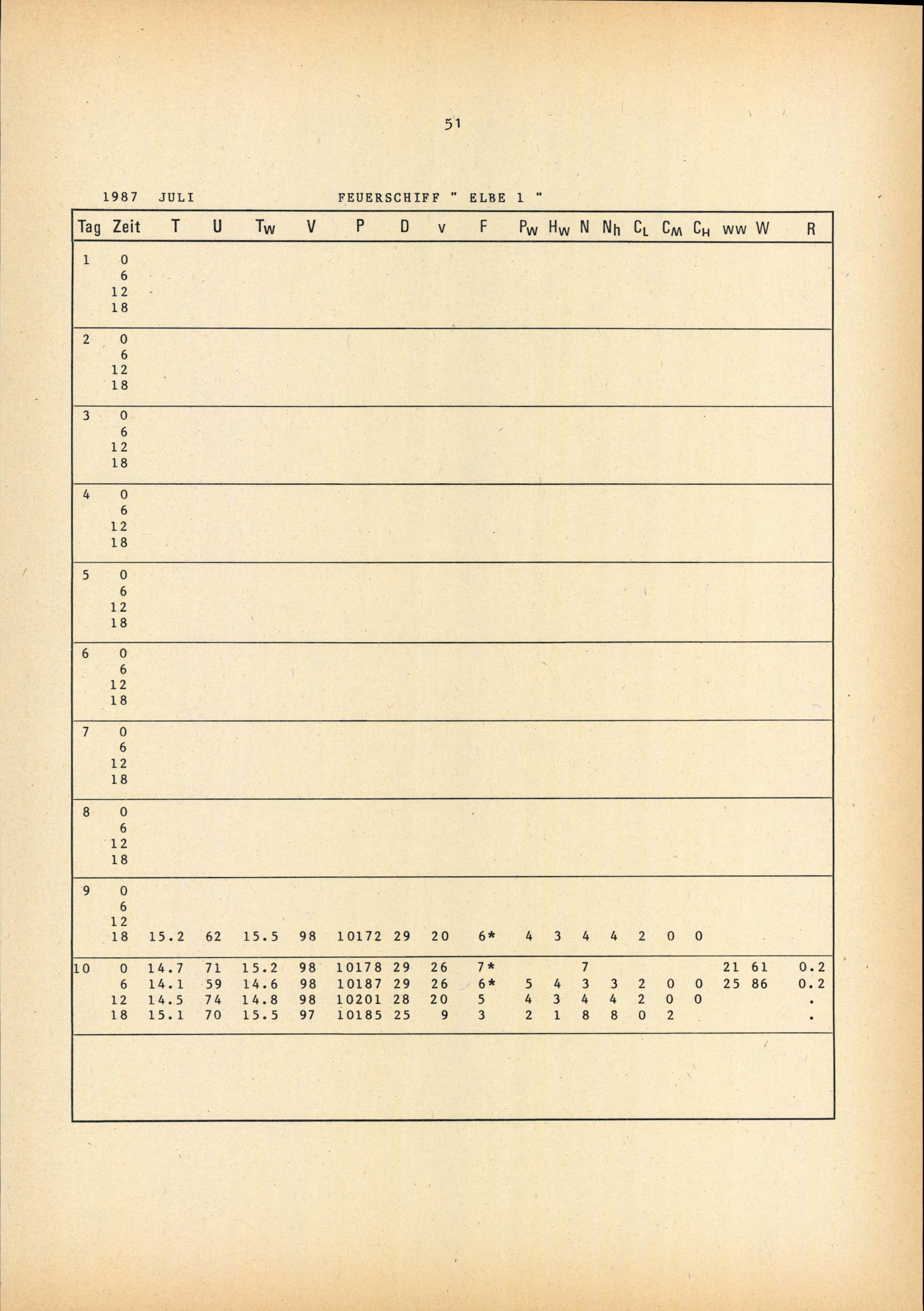 51

1987 JULI FEUERSCHIFF " ELBE 1 "

| Tag | Zeit | T | U | $T_W$ | V | P | D | v | F | $P_W$ | $H_W$ | N | $N_h$ | $C_L$ | $C_M$ | $C_H$ | ww | W | R |
|---|---|---|---|---|---|---|---|---|---|---|---|---|---|---|---|---|---|---|---|
| 1 | 0 | | | | | | | | | | | | | | | | | | |
| | 6 | | | | | | | | | | | | | | | | | | |
| | 12 | | | | | | | | | | | | | | | | | | |
| | 18 | | | | | | | | | | | | | | | | | | |
| 2 | 0 | | | | | | | | | | | | | | | | | | |
| | 6 | | | | | | | | | | | | | | | | | | |
| | 12 | | | | | | | | | | | | | | | | | | |
| | 18 | | | | | | | | | | | | | | | | | | |
| 3 | 0 | | | | | | | | | | | | | | | | | | |
| | 6 | | | | | | | | | | | | | | | | | | |
| | 12 | | | | | | | | | | | | | | | | | | |
| | 18 | | | | | | | | | | | | | | | | | | |
| 4 | 0 | | | | | | | | | | | | | | | | | | |
| | 6 | | | | | | | | | | | | | | | | | | |
| | 12 | | | | | | | | | | | | | | | | | | |
| | 18 | | | | | | | | | | | | | | | | | | |
| 5 | 0 | | | | | | | | | | | | | | | | | | |
| | 6 | | | | | | | | | | | | | | | | | | |
| | 12 | | | | | | | | | | | | | | | | | | |
| | 18 | | | | | | | | | | | | | | | | | | |
| 6 | 0 | | | | | | | | | | | | | | | | | | |
| | 6 | | | | | | | | | | | | | | | | | | |
| | 12 | | | | | | | | | | | | | | | | | | |
| | 18 | | | | | | | | | | | | | | | | | | |
| 7 | 0 | | | | | | | | | | | | | | | | | | |
| | 6 | | | | | | | | | | | | | | | | | | |
| | 12 | | | | | | | | | | | | | | | | | | |
| | 18 | | | | | | | | | | | | | | | | | | |
| 8 | 0 | | | | | | | | | | | | | | | | | | |
| | 6 | | | | | | | | | | | | | | | | | | |
| | 12 | | | | | | | | | | | | | | | | | | |
| | 18 | | | | | | | | | | | | | | | | | | |
| 9 | 0 | | | | | | | | | | | | | | | | | | |
| | 6 | | | | | | | | | | | | | | | | | | |
| | 12 | | | | | | | | | | | | | | | | | | |
| | 18 | 15.2 | 62 | 15.5 | 98 | 10172 | 29 | 20 | 6* | 4 | 3 | 4 | 4 | 2 | 0 | 0 | | | |
| 10 | 0 | 14.7 | 71 | 15.2 | 98 | 10178 | 29 | 26 | 7* | | | 7 | | | | | 21 | 61 | 0.2 |
| | 6 | 14.1 | 59 | 14.6 | 98 | 10187 | 29 | 26 | 6* | 5 | 4 | 3 | 3 | 2 | 0 | 0 | 25 | 86 | 0.2 |
| | 12 | 14.5 | 74 | 14.8 | 98 | 10201 | 28 | 20 | 5 | 4 | 3 | 4 | 4 | 2 | 0 | 0 | | | . |
| | 18 | 15.1 | 70 | 15.5 | 97 | 10185 | 25 | 9 | 3 | 2 | 1 | 8 | 8 | 0 | 2 | | | | . |